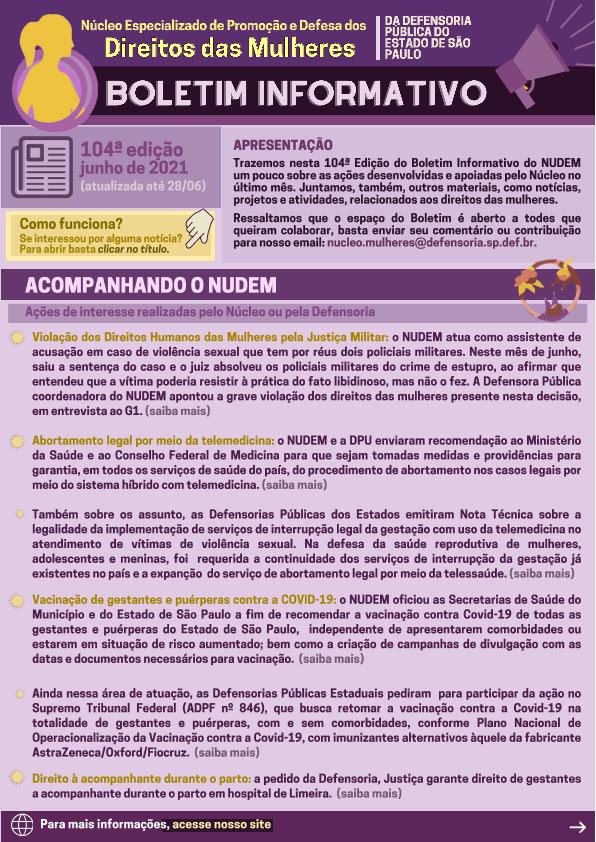 Núcleo Especializado de Promoção e Defesa dos
Direitos das Mulheres

DA DEFENSORIA PÚBLICA DO ESTADO DE SÃO PAULO

BOLETIM INFORMATIVO

104ª edição
junho de 2021
(atualizada até 28/06)

Como funciona?
Se interessou por alguma notícia? Para abrir basta clicar no título.

APRESENTAÇÃO
Trazemos nesta 104ª Edição do Boletim Informativo do NUDEM um pouco sobre as ações desenvolvidas e apoiadas pelo Núcleo no último mês. Juntamos, também, outros materiais, como notícias, projetos e atividades, relacionados aos direitos das mulheres.

Ressaltamos que o espaço do Boletim é aberto a todes que queiram colaborar, basta enviar seu comentário ou contribuição para nosso email: nucleo.mulheres@defensoria.sp.def.br.

ACOMPANHANDO O NUDEM

Ações de interesse realizadas pelo Núcleo ou pela Defensoria

Violação dos Direitos Humanos das Mulheres pela Justiça Militar: o NUDEM atua como assistente de acusação em caso de violência sexual que tem por réus dois policiais militares. Neste mês de junho, saiu a sentença do caso e o juiz absolveu os policiais militares do crime de estupro, ao afirmar que entendeu que a vítima poderia resistir à prática do fato libidinoso, mas não o fez. A Defensora Pública coordenadora do NUDEM apontou a grave violação dos direitos das mulheres presente nesta decisão, em entrevista ao G1. (saiba mais)

Abortamento legal por meio da telemedicina: o NUDEM e a DPU enviaram recomendação ao Ministério da Saúde e ao Conselho Federal de Medicina para que sejam tomadas medidas e providências para garantia, em todos os serviços de saúde do país, do procedimento de abortamento nos casos legais por meio do sistema híbrido com telemedicina. (saiba mais)

Também sobre os assunto, as Defensorias Públicas dos Estados emitiram Nota Técnica sobre a legalidade da implementação de serviços de interrupção legal da gestação com uso da telemedicina no atendimento de vítimas de violência sexual. Na defesa da saúde reprodutiva de mulheres, adolescentes e meninas, foi requerida a continuidade dos serviços de interrupção da gestação já existentes no país e a expanção do serviço de abortamento legal por meio da telessaúde. (saiba mais)

Vacinação de gestantes e puérperas contra a COVID-19: o NUDEM oficiou as Secretarias de Saúde do Município e do Estado de São Paulo a fim de recomendar a vacinação contra Covid-19 de todas as gestantes e puérperas do Estado de São Paulo, independente de apresentarem comorbidades ou estarem em situação de risco aumentado; bem como a criação de campanhas de divulgação com as datas e documentos necessários para vacinação. (saiba mais)

Ainda nessa área de atuação, as Defensorias Públicas Estaduais pediram para participar da ação no Supremo Tribunal Federal (ADPF nº 846), que busca retomar a vacinação contra a Covid-19 na totalidade de gestantes e puérperas, com e sem comorbidades, conforme Plano Nacional de Operacionalização da Vacinação contra a Covid-19, com imunizantes alternativos àquele da fabricante AstraZeneca/Oxford/Fiocruz. (saiba mais)

Direito à acompanhante durante o parto: a pedido da Defensoria, Justiça garante direito de gestantes a acompanhante durante o parto em hospital de Limeira. (saiba mais)

Para mais informações, acesse nosso site